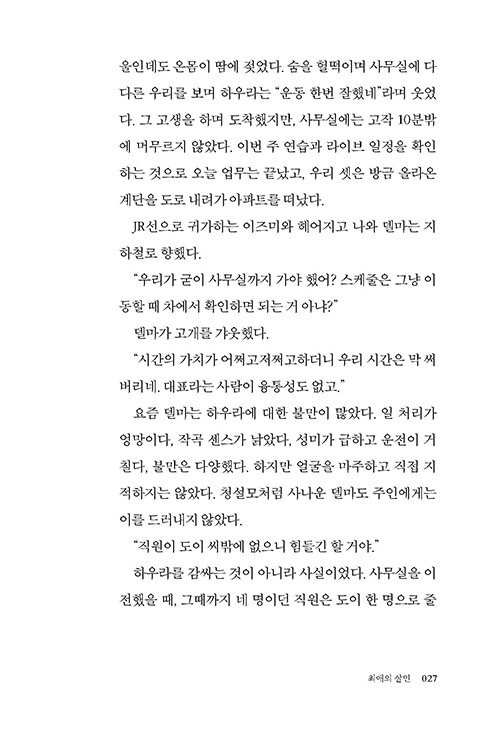 울인데도 온몸이 땀에 젖었다. 숨을 헐떡이며 사무실에 다다른 우리를 보며 하우라는 "운동 한번 잘했네"라며 웃었다. 그 고생을 하며 도착했지만, 사무실에는 고작 10분밖에 머무르지 않았다. 이번 주 연습과 라이브 일정을 확인하는 것으로 오늘 업무는 끝났고, 우리 셋은 방금 올라온 계단을 도로 내려가 아파트를 떠났다.

JR선으로 귀가하는 이즈미와 헤어지고 나와 델마는 지하철로 향했다.

"우리가 굳이 사무실까지 가야 했어? 스케줄은 그냥 이동할 때 차에서 확인하면 되는 거 아냐?"

델마가 고개를 갸웃했다.

"시간의 가치가 어쩌고저쩌고하더니 우리 시간은 막 써 버리네. 대표라는 사람이 융통성도 없고."

요즘 델마는 하우라에 대한 불만이 많았다. 일 처리가 엉망이다, 작곡 센스가 낡았다, 성미가 급하고 운전이 거칠다, 불만은 다양했다. 하지만 얼굴을 마주하고 직접 지적하지는 않았다. 청설모처럼 사나운 델마도 주인에게는 이를 드러내지 않았다.

"직원이 도이 씨밖에 없으니 힘들긴 할 거야."

하우라를 감싸는 것이 아니라 사실이었다. 사무실을 이전했을 때, 그때까지 네 명이던 직원은 도이 한 명으로 줄

최애의 살인 027